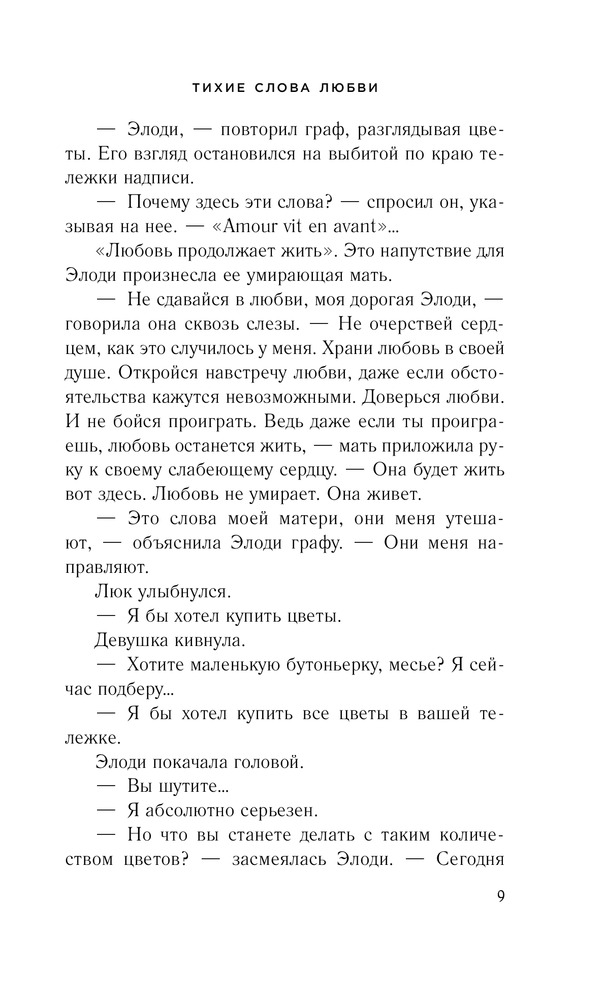 ТИХИЕ СЛОВА ЛЮБВИ

— Элоди, — повторил граф, разглядывая цветы. Его взгляд остановился на выбитой по краю тележки надписи.

— Почему здесь эти слова? — спросил он, указывая на нее. — «Amour vit en avant»...

«Любовь продолжает жить». Это напутствие для Элоди произнесла ее умирающая мать.

— Не сдавайся в любви, моя дорогая Элоди, — говорила она сквозь слезы. — Не очерствей сердцем, как это случилось у меня. Храни любовь в своей душе. Откройся навстречу любви, даже если обстоятельства кажутся невозможными. Доверься любви. И не бойся проиграть. Ведь даже если ты проиграешь, любовь останется жить, — мать приложила руку к своему слабеющему сердцу. — Она будет жить вот здесь. Любовь не умирает. Она живет.

— Это слова моей матери, они меня утешают, — объяснила Элоди графу. — Они меня направляют.

Люк улыбнулся.

— Я бы хотел купить цветы.

Девушка кивнула.

— Хотите маленькую бутоньерку, месье? Я сейчас подберу...

— Я бы хотел купить все цветы в вашей тележке.

Элоди покачала головой.

— Вы шутите...

— Я абсолютно серьезен.

— Но что вы станете делать с таким количеством цветов? — засмеялась Элоди. — Сегодня

9